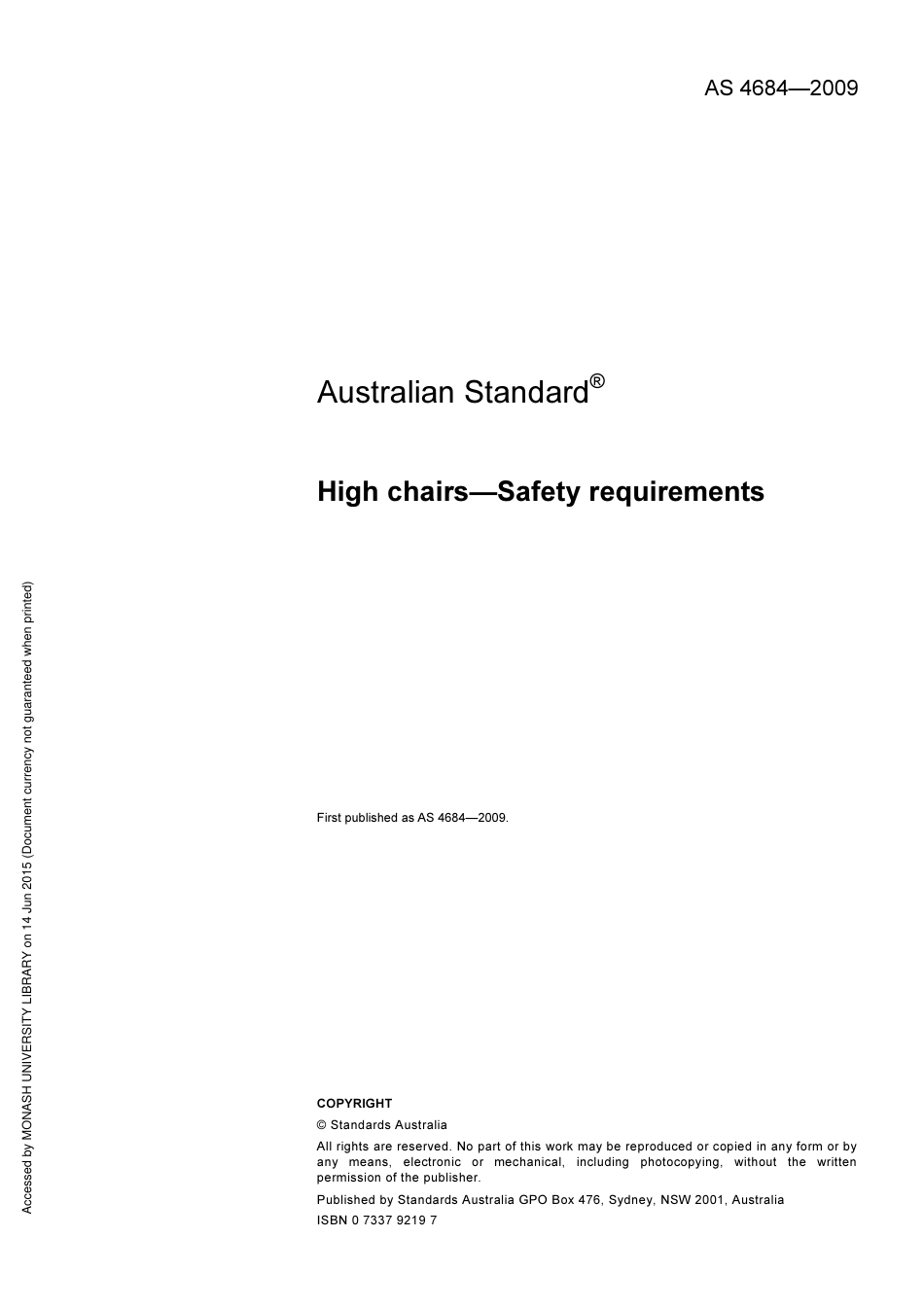 AS 4684—2009

Australian Standard®

High chairs—Safety requirements

First published as AS 4684—2009.

COPYRIGHT

© Standards Australia

All rights are reserved. No part of this work may be reproduced or copied in any form or by any means, electronic or mechanical, including photocopying, without the written permission of the publisher.

Published by Standards Australia GPO Box 476, Sydney, NSW 2001, Australia

ISBN 0 7337 9219 7

Accessed by MONASH UNIVERSITY LIBRARY on 14 Jun 2015 (Document currency not guaranteed when printed)